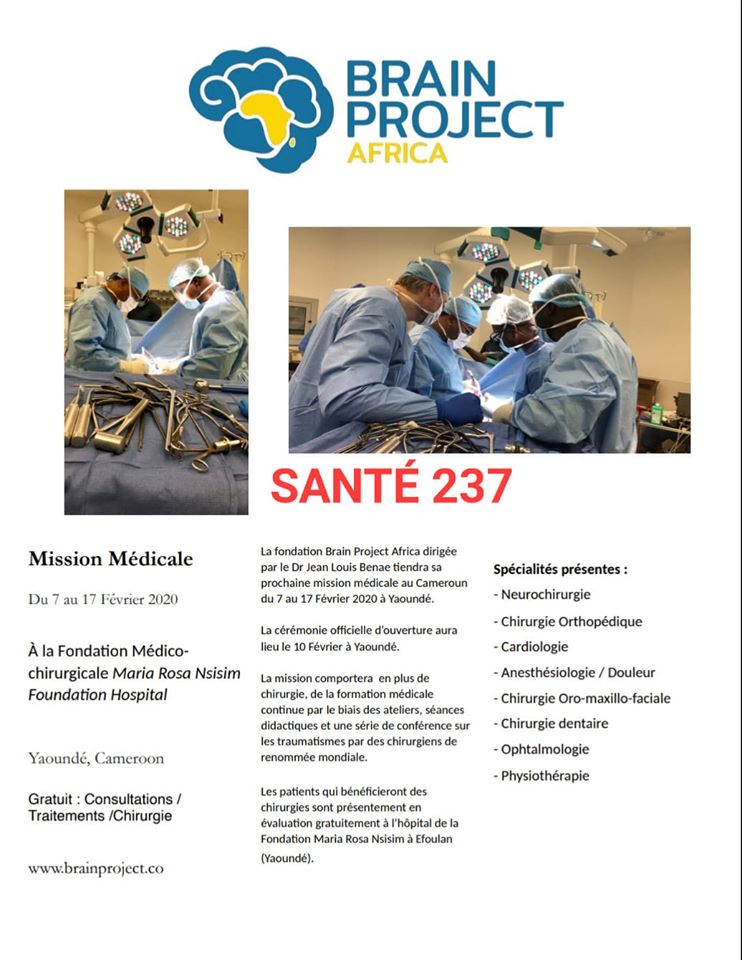 BRAIN PROJECT AFRICA

SANTÉ 237

Mission Médicale

Du 7 au 17 Février 2020

À la Fondation Médico-chirurgicale Maria Rosa Nsisim Foundation Hospital

Yaoundé, Cameroon

Gratuit : Consultations / Traitements /Chirurgie

www.brainproject.co

La fondation Brain Project Africa dirigée par le Dr Jean Louis Benae tiendra sa prochaine mission médicale au Cameroun du 7 au 17 Février 2020 à Yaoundé.

La cérémonie officielle d'ouverture aura lieu le 10 Février à Yaoundé.

La mission comportera en plus de chirurgie, de la formation médicale continue par le biais des ateliers, séances didactiques et une série de conférence sur les traumatismes par des chirurgiens de renommée mondiale.

Les patients qui bénéficieront des chirurgies sont présentement en évaluation gratuitement à l'hôpital de la Fondation Maria Rosa Nsisim à Efoulan (Yaoundé).

Spécialités présentes :

- Neurochirurgie
- Chirurgie Orthopédique
- Cardiologie
- Anesthésiologie / Douleur
- Chirurgie Oro-maxillo-faciale
- Chirurgie dentaire
- Ophtalmologie
- Physiothérapie